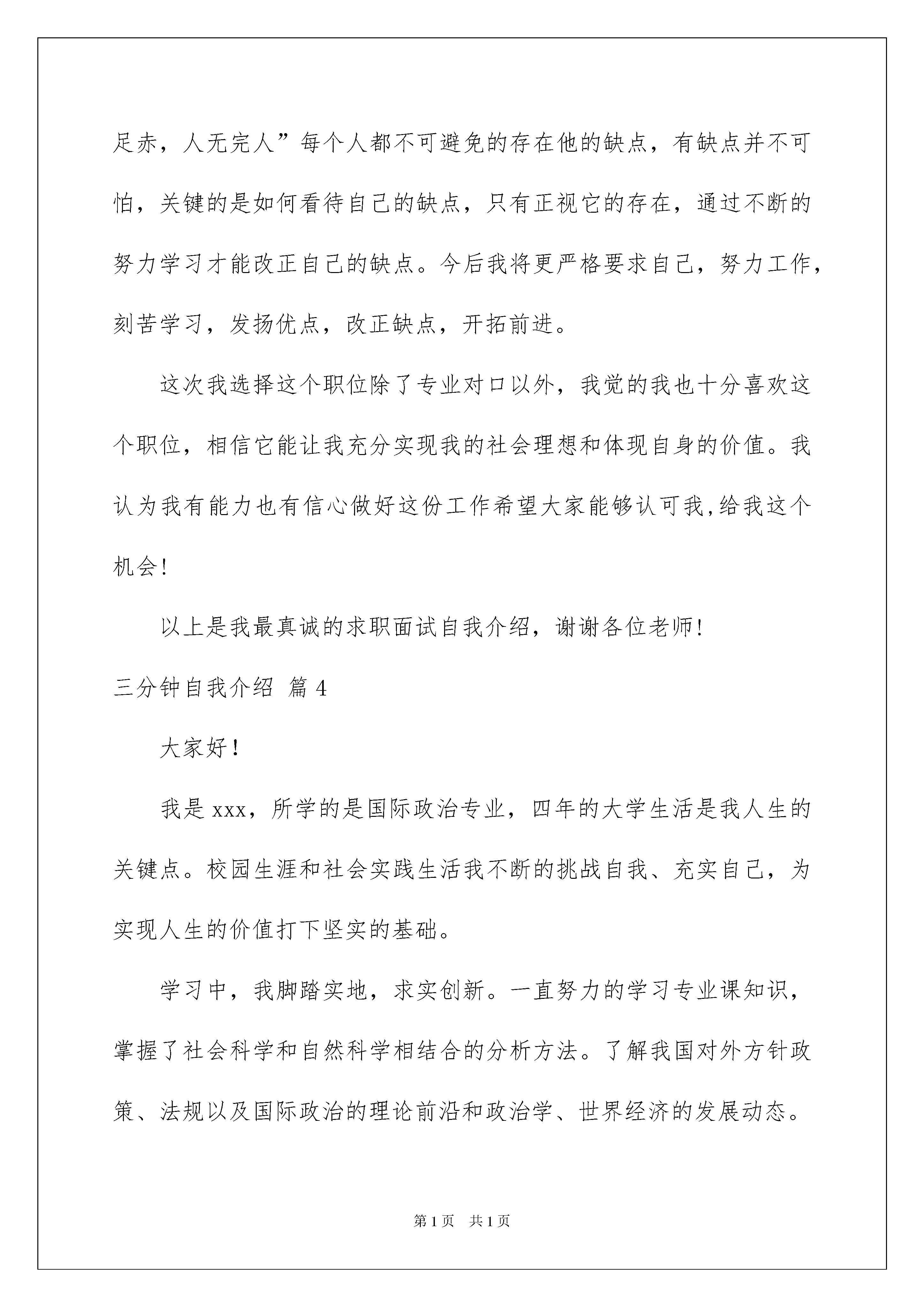 足赤，人无完人”每个人都不可避免的存在他的缺点，有缺点并不可怕，关键的是如何看待自己的缺点，只有正视它的存在，通过不断的努力学习才能改正自己的缺点。今后我将更严格要求自己，努力工作，刻苦学习，发扬优点，改正缺点，开拓前进。

这次我选择这个职位除了专业对口以外，我觉的我也十分喜欢这个职位，相信它能让我充分实现我的社会理想和体现自身的价值。我认为我有能力也有信心做好这份工作希望大家能够认可我,给我这个机会!

以上是我最真诚的求职面试自我介绍，谢谢各位老师!

三分钟自我介绍 篇4

大家好!

我是xxx，所学的是国际政治专业，四年的大学生活是我人生的关键点。校园生涯和社会实践生活我不断的挑战自我、充实自己，为实现人生的价值打下坚实的基础。

学习中，我脚踏实地，求实创新。一直努力的学习专业课知识，掌握了社会科学和自然科学相结合的分析方法。了解我国对外方针政策、法规以及国际政治的理论前沿和政治学、世界经济的发展动态。

第1页 共1页